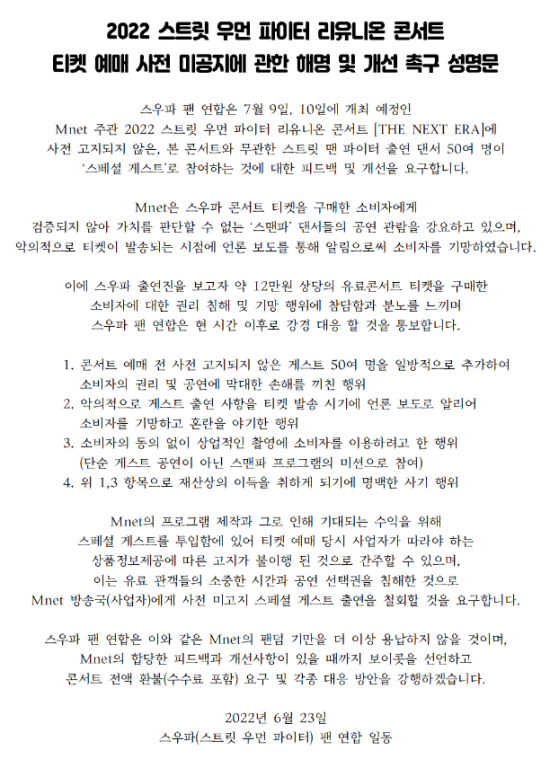 2022 스트릿 우먼 파이터 리유니온 콘서트
티켓 예매 사전 미공지에 관한 해명 및 개선 촉구 성명문

스우파 팬 연합은 7월 9일, 10일에 개최 예정인 Mnet 주관 2022 스트릿 우먼 파이터 리유니온 콘서트 [THE NEXT ERA]에 사전 고지되지 않은, 본 콘서트와 무관한 스트릿 맨 파이터 출연 댄서 50여 명이 '스페셜 게스트'로 참여하는 것에 대한 피드백 및 개선을 요구합니다.

Mnet은 스우파 콘서트 티켓을 구매한 소비자에게 검증되지 않아 가치를 판단할 수 없는 '스맨파' 댄서들의 공연 관람을 강요하고 있으며, 악의적으로 티켓이 발송되는 시점에 언론 보도를 통해 알림으로써 소비자를 기망하였습니다.

이에 스우파 출연진을 보고자 약 12만원 상당의 유료콘서트 티켓을 구매한 소비자에 대한 권리 침해 및 기망 행위에 참담함과 분노를 느끼며 스우파 팬 연합은 현 시간 이후로 강경 대응 할 것을 통보합니다.

1. 콘서트 예매 전 사전 고지되지 않은 게스트 50여 명을 일방적으로 추가하여 소비자의 권리 및 공연에 막대한 손해를 끼친 행위
2. 악의적으로 게스트 출연 사항을 티켓 발송 시기에 언론 보도로 알리어 소비자를 기망하고 혼란을 야기한 행위
3. 소비자의 동의 없이 상업적인 촬영에 소비자를 이용하려고 한 행위 (단순 게스트 공연이 아닌 스맨파 프로그램의 미션으로 참여)
4. 위 1,3 항목으로 재산상의 이득을 취하게 되기에 명백한 사기 행위

Mnet의 프로그램 제작과 그로 인해 기대되는 수익을 위해 스페셜 게스트를 투입함에 있어 티켓 예매 당시 사업자가 따라야 하는 상품정보제공에 따른 고지가 불이행 된 것으로 간주할 수 있으며, 이는 유료 관객들의 소중한 시간과 공연 선택권을 침해한 것으로 Mnet 방송국(사업자)에게 사전 미고지 스페셜 게스트 출연을 철회할 것을 요구합니다.

스우파 팬 연합은 이와 같은 Mnet의 팬덤 기만을 더 이상 용납하지 않을 것이며, Mnet의 합당한 피드백과 개선사항이 있을 때까지 보이콧을 선언하고 콘서트 전액 환불(수수료 포함) 요구 및 각종 대응 방안을 강행하겠습니다.

2022년 6월 23일
스우파(스트릿 우먼 파이터) 팬 연합 일동